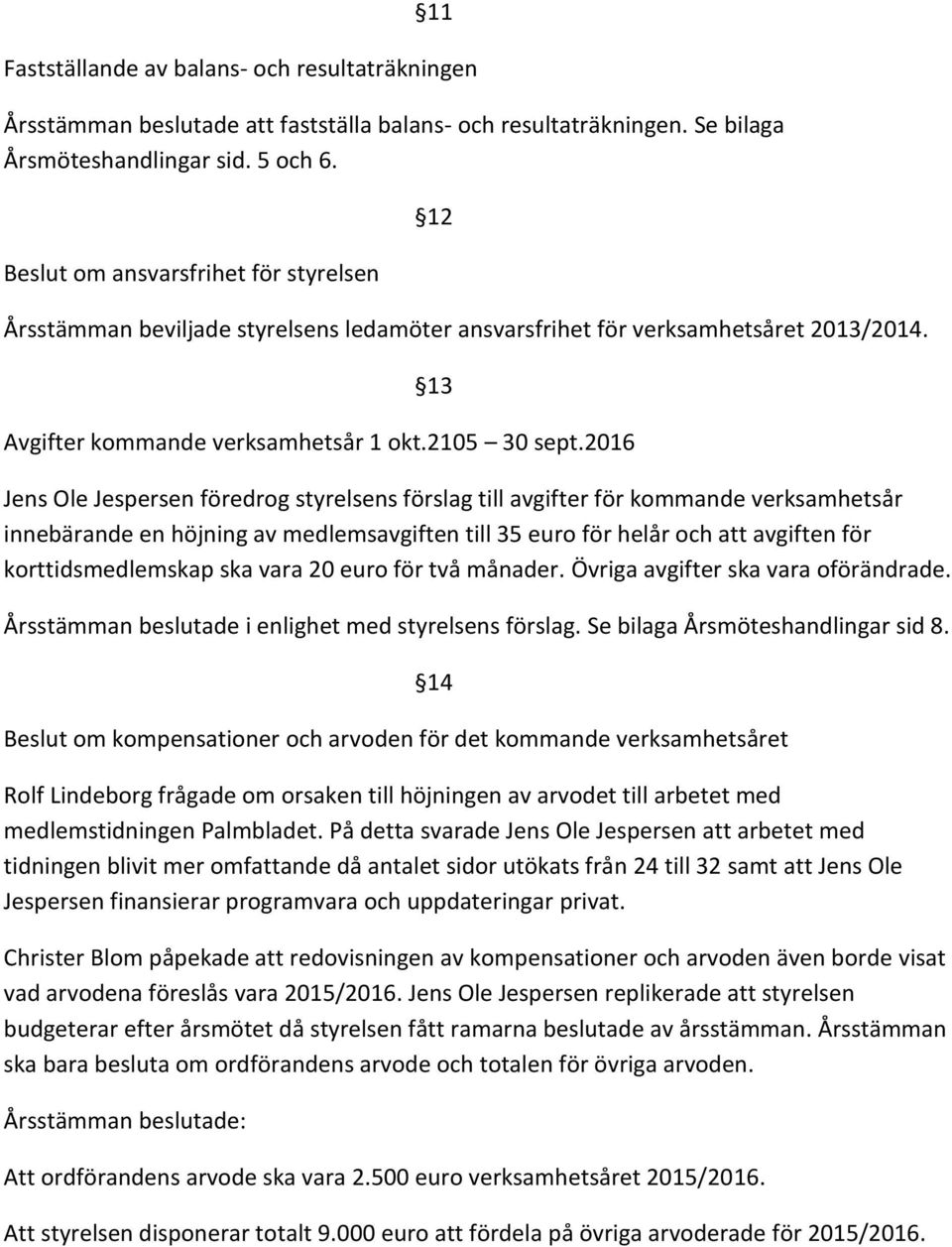 §11

Fastställande av balans- och resultaträkningen

Årsstämman beslutade att fastställa balans- och resultaträkningen. Se bilaga Årsmöteshandlingar sid. 5 och 6.

§12

Beslut om ansvarsfrihet för styrelsen

Årsstämman beviljade styrelsens ledamöter ansvarsfrihet för verksamhetsåret 2013/2014.

§13

Avgifter kommande verksamhetsår 1 okt.2105 – 30 sept.2016

Jens Ole Jespersen föredrog styrelsens förslag till avgifter för kommande verksamhetsår innebärande en höjning av medlemsavgiften till 35 euro för helår och att avgiften för korttidsmedlemskap ska vara 20 euro för två månader. Övriga avgifter ska vara oförändrade.

Årsstämman beslutade i enlighet med styrelsens förslag. Se bilaga Årsmöteshandlingar sid 8.

§14

Beslut om kompensationer och arvoden för det kommande verksamhetsåret

Rolf Lindeborg frågade om orsaken till höjningen av arvodet till arbetet med medlemstidningen Palmbladet. På detta svarade Jens Ole Jespersen att arbetet med tidningen blivit mer omfattande då antalet sidor utökats från 24 till 32 samt att Jens Ole Jespersen finansierar programvara och uppdateringar privat.

Christer Blom påpekade att redovisningen av kompensationer och arvoden även borde visat vad arvodena föreslås vara 2015/2016. Jens Ole Jespersen replikerade att styrelsen budgeterar efter årsmötet då styrelsen fått ramarna beslutade av årsstämman. Årsstämman ska bara besluta om ordförandens arvode och totalen för övriga arvoden.

Årsstämman beslutade:

Att ordförandens arvode ska vara 2.500 euro verksamhetsåret 2015/2016.

Att styrelsen disponerar totalt 9.000 euro att fördela på övriga arvoderade för 2015/2016.